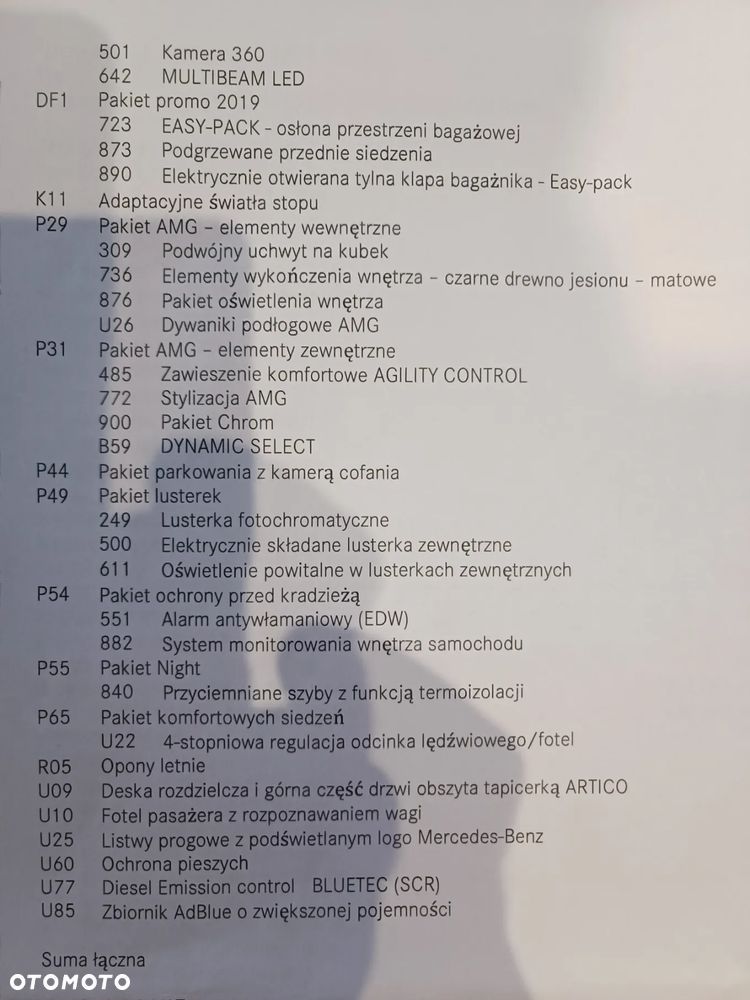 501 Kamera 360
642 MULTIBEAM LED
DF1 Pakiet promo 2019
723 EASY-PACK - osłona przestrzeni bagażowej
873 Podgrzewane przednie siedzenia
890 Elektrycznie otwierana tylna klapa bagażnika - Easy-pack
K11 Adaptacyjne światła stopu
P29 Pakiet AMG - elementy wewnętrzne
309 Podwójny uchwyt na kubek
736 Elementy wykończenia wnętrza - czarne drewno jesionu - matowe
876 Pakiet oświetlenia wnętrza
U26 Dywaniki podłogowe AMG
P31 Pakiet AMG - elementy zewnętrzne
485 Zawieszenie komfortowe AGILITY CONTROL
772 Stylizacja AMG
900 Pakiet Chrom
B59 DYNAMIC SELECT
P44 Pakiet parkowania z kamerą cofania
P49 Pakiet lusterek
249 Lusterka fotochromatyczne
500 Elektrycznie składane lusterka zewnętrzne
611 Oświetlenie powitalne w lusterkach zewnętrznych
P54 Pakiet ochrony przed kradzieżą
551 Alarm antywłamaniowy (EDW)
882 System monitorowania wnętrza samochodu
P55 Pakiet Night
840 Przyciemniane szyby z funkcją termoizolacji
P65 Pakiet komfortowych siedzeń
U22 4-stopniowa regulacja odcinka lędźwiowego/fotel
R05 Opony letnie
U09 Deska rozdzielcza i górna część drzwi obszyta tapicerką ARTICO
U10 Fotel pasażera z rozpoznawaniem wagi
U25 Listwy progowe z podświetlanym logo Mercedes-Benz
U60 Ochrona pieszych
U77 Diesel Emission control BLUETEC (SCR)
U85 Zbiornik AdBlue o zwiększonej pojemności

Suma łączna

OTOMOTO